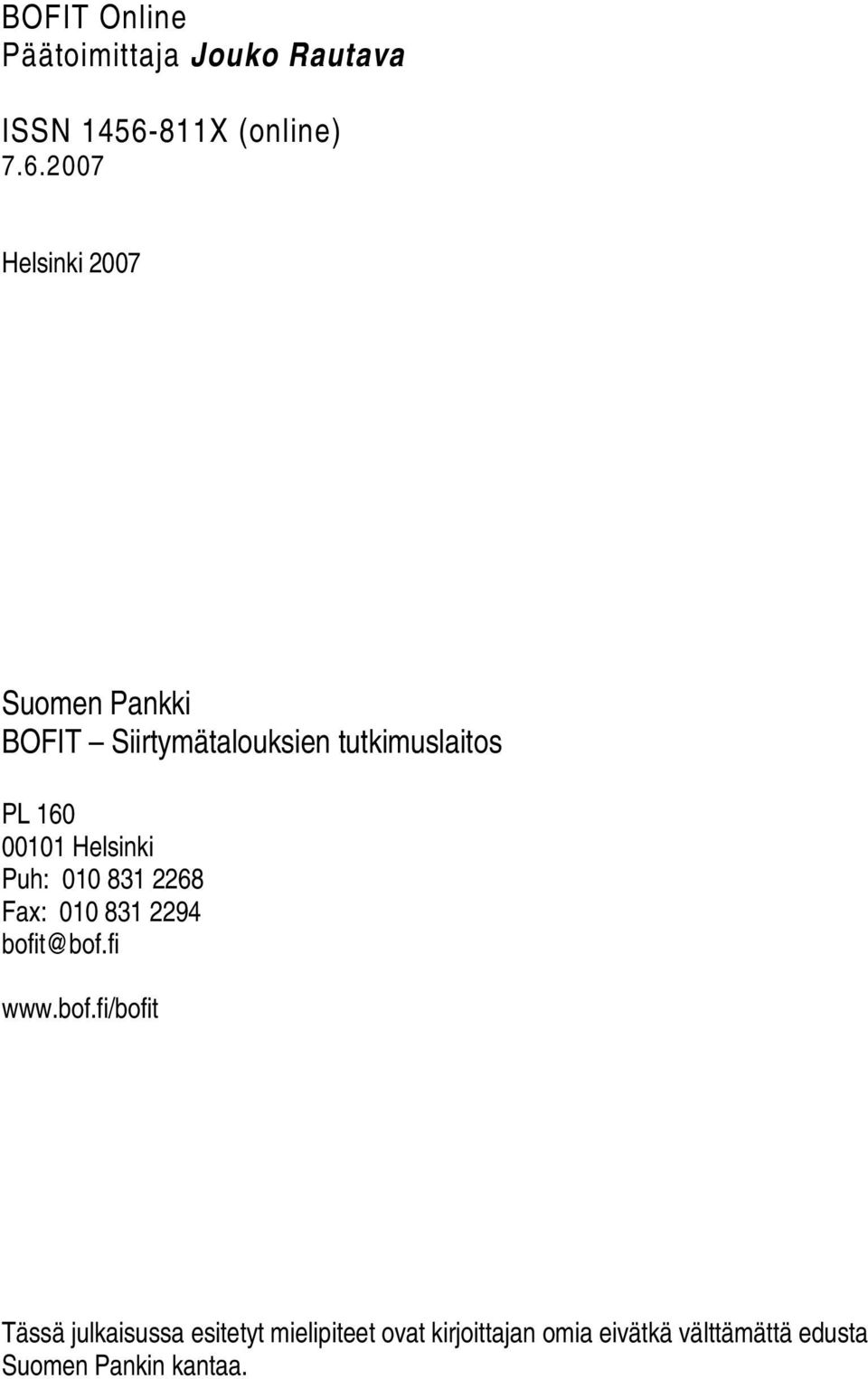 BOFIT Online
Päätoimittaja Jouko Rautava

ISSN 1456-811X (online)
7.6.2007

Helsinki 2007

Suomen Pankki
BOFIT – Siirtymätalouksien tutkimuslaitos

PL 160
00101 Helsinki
Puh: 010 831 2268
Fax: 010 831 2294
bofit@bof.fi

www.bof.fi/bofit

Tässä julkaisussa esitetyt mielipiteet ovat kirjoittajan omia eivätkä välttämättä edusta Suomen Pankin kantaa.